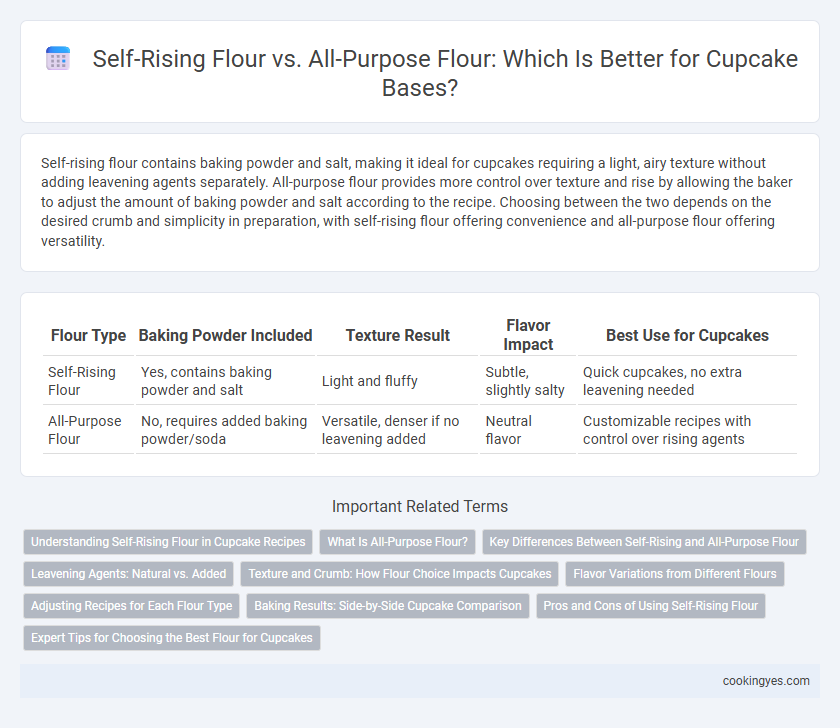 Self-Rising Flour vs. All-Purpose Flour: Which Is Better for Cupcake Bases?

Self-rising flour contains baking powder and salt, making it ideal for cupcakes requiring a light, airy texture without adding leavening agents separately. All-purpose flour provides more control over texture and rise by allowing the baker to adjust the amount of baking powder and salt according to the recipe. Choosing between the two depends on the desired crumb and simplicity in preparation, with self-rising flour offering convenience and all-purpose flour offering versatility.

| Flour Type | Baking Powder Included | Texture Result | Flavor Impact | Best Use for Cupcakes |
|---|---|---|---|---|
| Self-Rising Flour | Yes, contains baking powder and salt | Light and fluffy | Subtle, slightly salty | Quick cupcakes, no extra leavening needed |
| All-Purpose Flour | No, requires added baking powder/soda | Versatile, denser if no leavening added | Neutral flavor | Customizable recipes with control over rising agents |

Important Related Terms

Understanding Self-Rising Flour in Cupcake Recipes
What Is All-Purpose Flour?
Key Differences Between Self-Rising and All-Purpose Flour
Leavening Agents: Natural vs. Added
Texture and Crumb: How Flour Choice Impacts Cupcakes
Flavor Variations from Different Flours
Adjusting Recipes for Each Flour Type
Baking Results: Side-by-Side Cupcake Comparison
Pros and Cons of Using Self-Rising Flour
Expert Tips for Choosing the Best Flour for Cupcakes

cookingyes.com